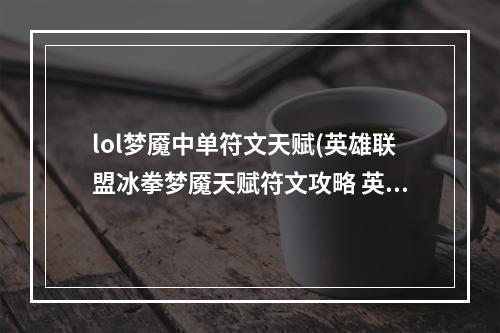 lol梦魇中单符文天赋(英雄联盟冰拳梦魇天赋符文攻略 英...